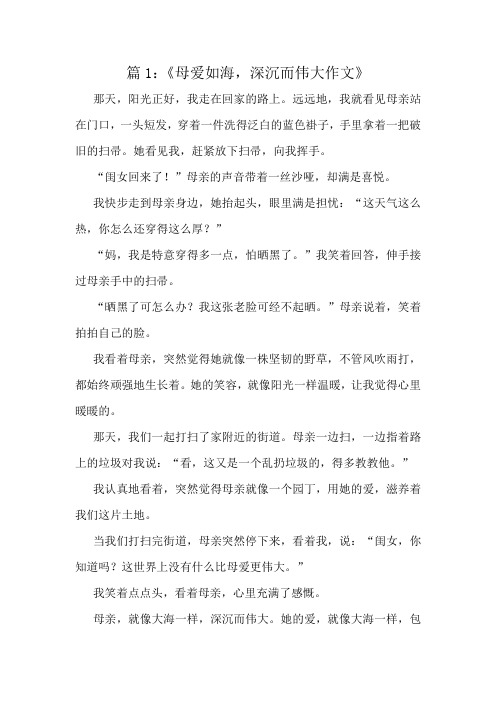 篇 1:《母爱如海，深沉而伟大作文》

那天，阳光正好，我走在回家的路上。远远地，我就看见母亲站在门口，一头短发，穿着一件洗得泛白的蓝色褂子，手里拿着一把破旧的扫帚。她看见我，赶紧放下扫帚，向我挥手。

“闺女回来了！”母亲的声音带着一丝沙哑，却满是喜悦。

我快步走到母亲身边，她抬起头，眼里满是担忧：“这天气这么热，你怎么还穿得这么厚？”

“妈，我是特意穿得多一点，怕晒黑了。”我笑着回答，伸手接过母亲手中的扫帚。

“晒黑了可怎么办？我这张老脸可经不起晒。”母亲说着，笑着拍拍自己的脸。

我看着母亲，突然觉得她就像一株坚韧的野草，不管风吹雨打，都始终顽强地生长着。她的笑容，就像阳光一样温暖，让我觉得心里暖暖的。

那天，我们一起打扫了家附近的街道。母亲一边扫，一边指着路上的垃圾对我说：“看，这又是一个乱扔垃圾的，得多教教他。”

我认真地看着，突然觉得母亲就像一个园丁，用她的爱，滋养着我们这片土地。

当我们打扫完街道，母亲突然停下来，看着我，说：“闺女，你知道吗？这世界上没有什么比母爱更伟大。”

我笑着点点头，看着母亲，心里充满了感慨。

母亲，就像大海一样，深沉而伟大。她的爱，就像大海一样，包